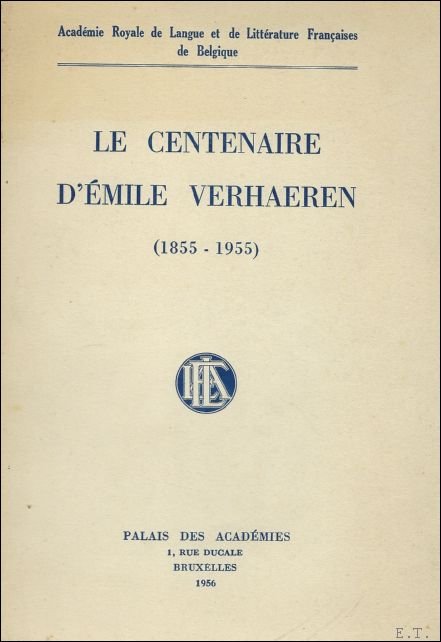 Académie Royale de Langue et de Littérature Françaises
de Belgique

LE CENTENAIRE
D'ÉMILE VERHAEREN

(1855 - 1955)

PALAIS DES ACADÉMIES
1, RUE DUCALE
BRUXELLES
1956

E.T.